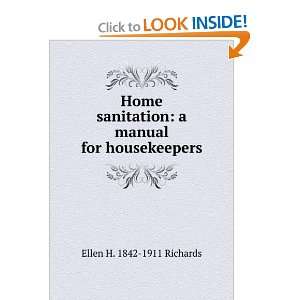 Click to LOOK INSIDE!

Home sanitation: a manual for housekeepers

Ellen H. 1842-1911 Richards